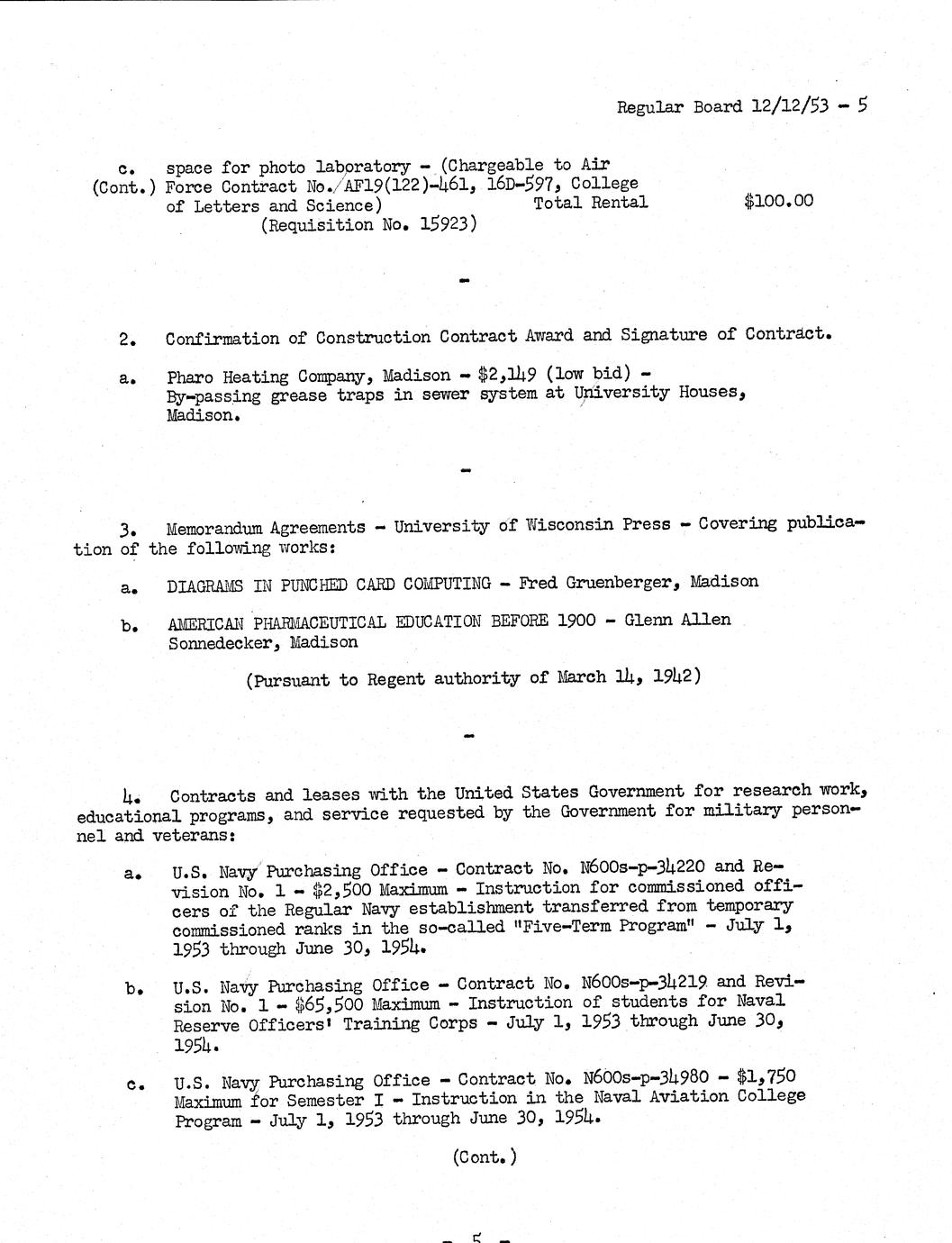 Regular Board 12/12/53 - 5

c. (Cont.) space for photo laboratory - (Chargeable to Air Force Contract No. AF19(122)-461, 16D-597, College of Letters and Science) Total Rental $100.00
(Requisition No. 15923)

-

2. Confirmation of Construction Contract Award and Signature of Contract.

a. Pharo Heating Company, Madison - $2,149 (low bid) - By-passing grease traps in sewer system at University Houses, Madison.

-

3. Memorandum Agreements - University of Wisconsin Press - Covering publication of the following works:

a. DIAGRAMS IN PUNCHED CARD COMPUTING - Fred Gruenberger, Madison

b. AMERICAN PHARMACEUTICAL EDUCATION BEFORE 1900 - Glenn Allen Sonnedecker, Madison

(Pursuant to Regent authority of March 14, 1942)

-

4. Contracts and leases with the United States Government for research work, educational programs, and service requested by the Government for military personnel and veterans:

a. U.S. Navy Purchasing Office - Contract No. N600s-p-34220 and Revision No. 1 - $2,500 Maximum - Instruction for commissioned officers of the Regular Navy establishment transferred from temporary commissioned ranks in the so-called "Five-Term Program" - July 1, 1953 through June 30, 1954.

b. U.S. Navy Purchasing Office - Contract No. N600s-p-34219 and Revision No. 1 - $65,500 Maximum - Instruction of students for Naval Reserve Officers' Training Corps - July 1, 1953 through June 30, 1954.

c. U.S. Navy Purchasing Office - Contract No. N600s-p-34980 - $1,750 Maximum for Semester I - Instruction in the Naval Aviation College Program - July 1, 1953 through June 30, 1954.

(Cont.)

- 5 -